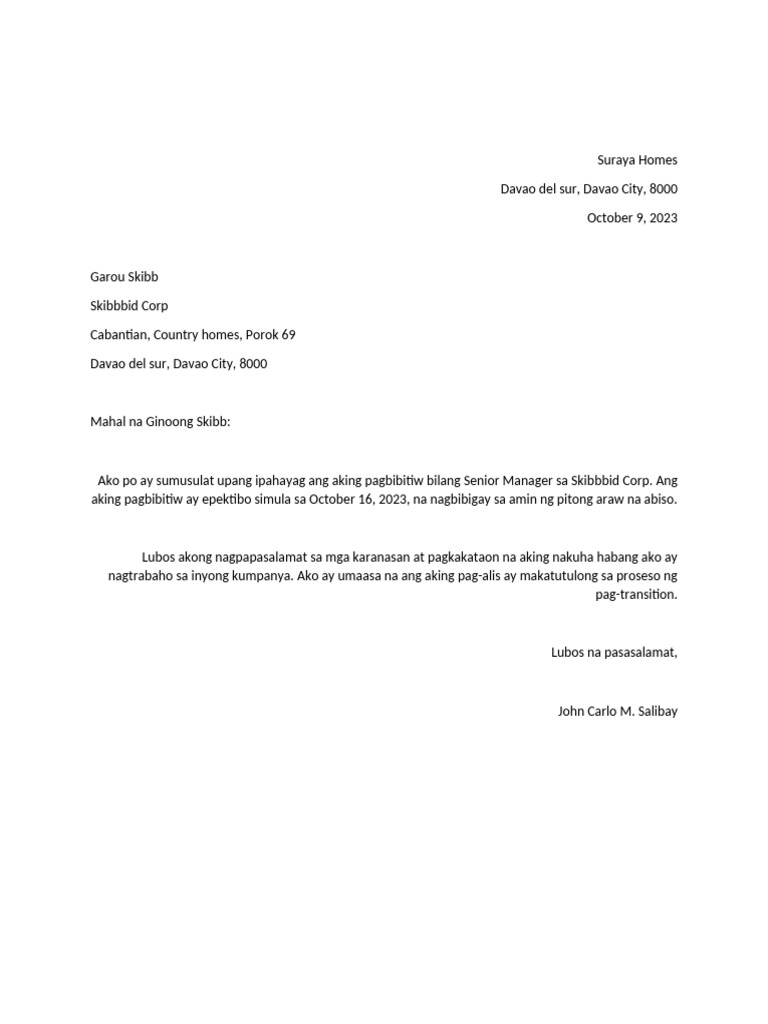 Suraya Homes

Davao del sur, Davao City, 8000

October 9, 2023

Garou Skibb

Skibbbid Corp

Cabantian, Country homes, Porok 69

Davao del sur, Davao City, 8000

Mahal na Ginoong Skibb:

Ako po ay sumusulat upang ipahayag ang aking pagbibitiw bilang Senior Manager sa Skibbbid Corp. Ang aking pagbibitiw ay epektibo simula sa October 16, 2023, na nagbibigay sa amin ng pitong araw na abiso.

Lubos akong nagpapasalamat sa mga karanasan at pagkakataon na aking nakuha habang ako ay nagtrabaho sa inyong kumpanya. Ako ay umaasa na ang aking pag-alis ay makatutulong sa proseso ng pag-transition.

Lubos na pasasalamat,

John Carlo M. Salibay